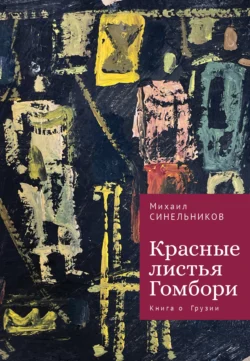 Михаил
СИНЕЛЬНИКОВ

Красные листья Гомбори

Книга о Грузии